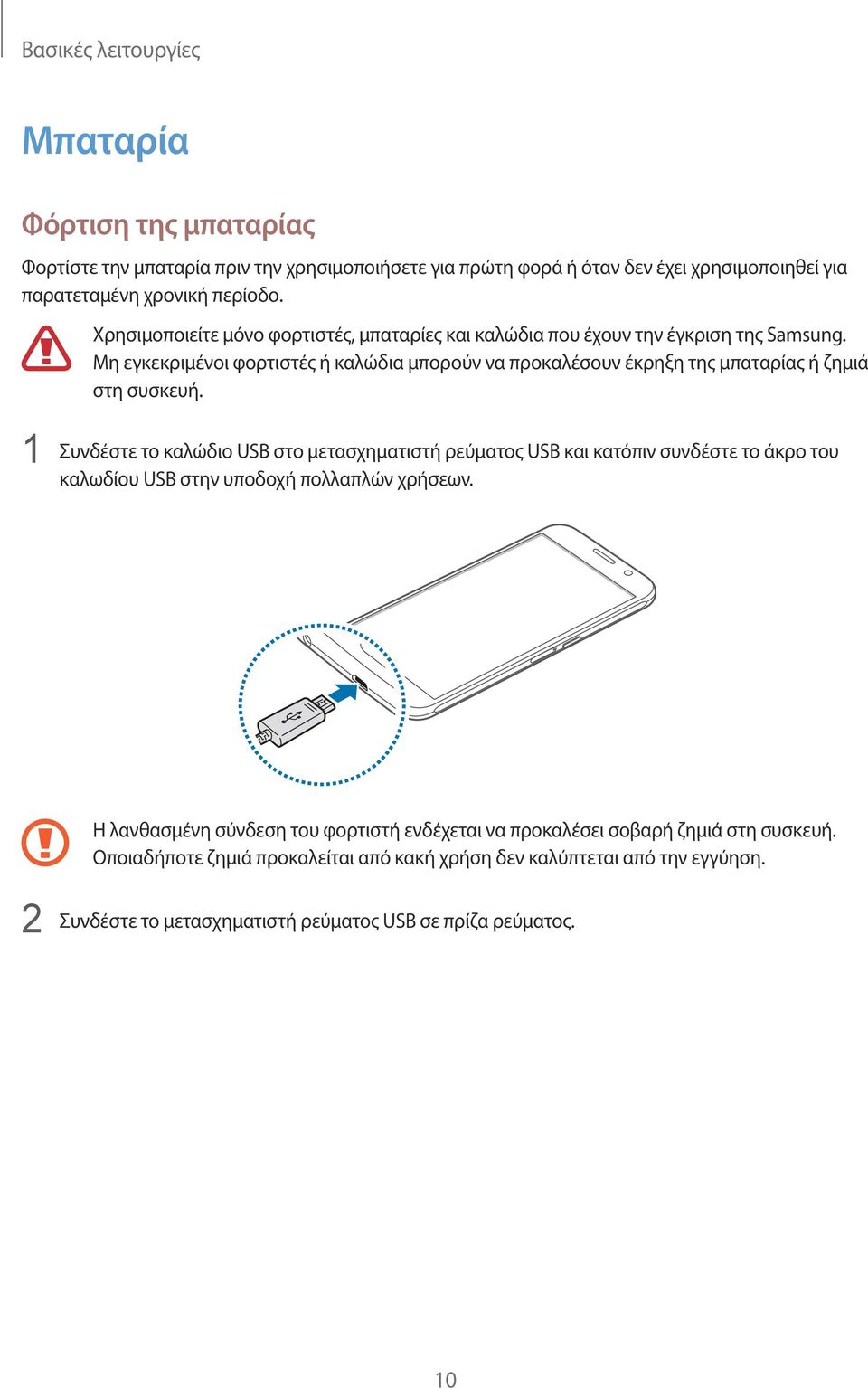 Βασικές λειτουργίες

Μπαταρία

Φόρτιση της μπαταρίας

Φορτίστε την μπαταρία πριν την χρησιμοποιήσετε για πρώτη φορά ή όταν δεν έχει χρησιμοποιηθεί για παρατεταμένη χρονική περίοδο.

Χρησιμοποιείτε μόνο φορτιστές, μπαταρίες και καλώδια που έχουν την έγκριση της Samsung. Μη εγκεκριμένοι φορτιστές ή καλώδια μπορούν να προκαλέσουν έκρηξη της μπαταρίας ή ζημιά στη συσκευή.

1 Συνδέστε το καλώδιο USB στο μετασχηματιστή ρεύματος USB και κατόπιν συνδέστε το άκρο του καλωδίου USB στην υποδοχή πολλαπλών χρήσεων.

Η λανθασμένη σύνδεση του φορτιστή ενδέχεται να προκαλέσει σοβαρή ζημιά στη συσκευή. Οποιαδήποτε ζημιά προκαλείται από κακή χρήση δεν καλύπτεται από την εγγύηση.

2 Συνδέστε το μετασχηματιστή ρεύματος USB σε πρίζα ρεύματος.

10